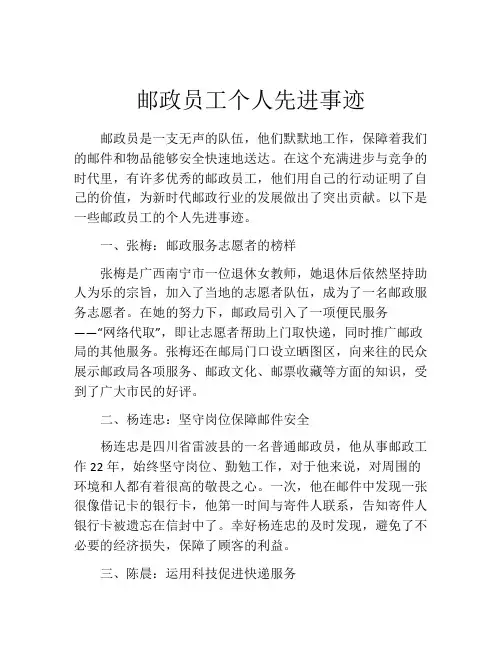 邮政员工个人先进事迹

邮政员是一支无声的队伍，他们默默地工作，保障着我们的邮件和物品能够安全快速地送达。在这个充满进步与竞争的时代里，有许多优秀的邮政员工，他们用自己的行动证明了自己的价值，为新时代邮政行业的发展做出了突出贡献。以下是一些邮政员工的个人先进事迹。

一、张梅：邮政服务志愿者的榜样

张梅是广西南宁市一位退休女教师，她退休后依然坚持助人为乐的宗旨，加入了当地的志愿者队伍，成为了一名邮政服务志愿者。在她的努力下，邮政局引入了一项便民服务——“网络代取”，即让志愿者帮助上门取快递，同时推广邮政局的其他服务。张梅还在邮局门口设立晒图区，向来往的民众展示邮政局各项服务、邮政文化、邮票收藏等方面的知识，受到了广大市民的好评。

二、杨连忠：坚守岗位保障邮件安全

杨连忠是四川省雷波县的一名普通邮政员，他从事邮政工作 22 年，始终坚守岗位、勤勉工作，对于他来说，对周围的环境和人都有着很高的敬畏之心。一次，他在邮件中发现一张很像借记卡的银行卡，他第一时间与寄件人联系，告知寄件人银行卡被遗忘在信封中了。幸好杨连忠的及时发现，避免了不必要的经济损失，保障了顾客的利益。

三、陈晨：运用科技促进快递服务